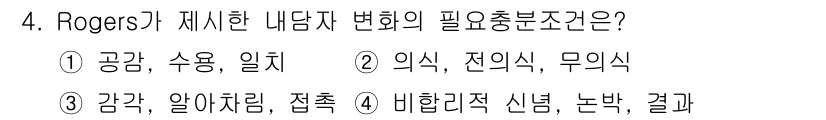 4. Rogers가 제시한 내담자 변화의 필요충분조건은?

① 공감, 수용, 일치 ② 의식, 전의식, 무의식

③ 감각, 알아차림, 접촉 ④ 비합리적 신념, 논박, 결과